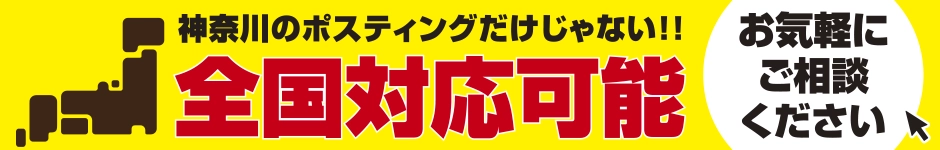 神奈川のポスティングだけじゃない!!
全国対応可能

お気軽に
ご相談
ください